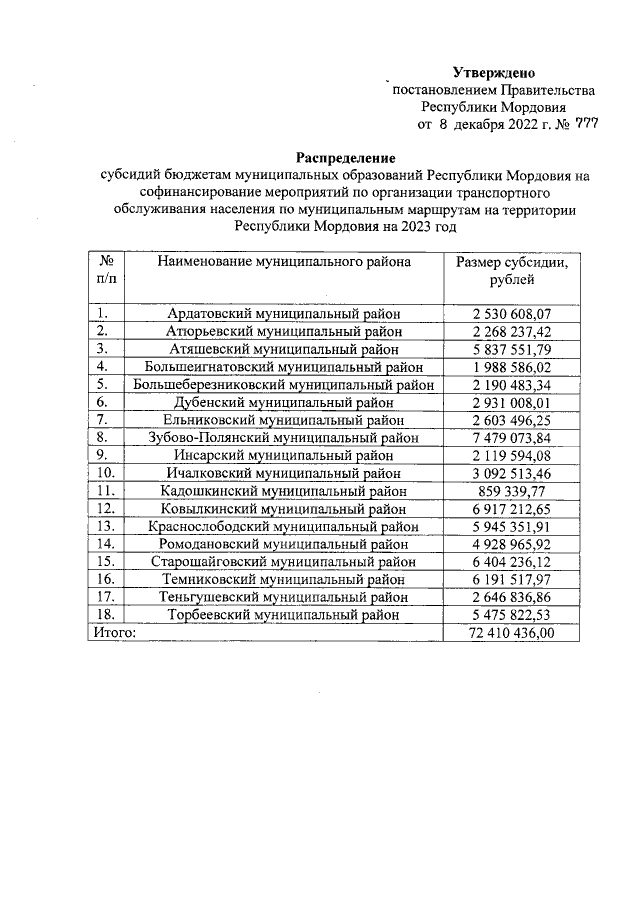 Утверждено
постановлением Правительства
Республики Мордовия
от 8 декабря 2022 г. № 777

Распределение
субсидий бюджетам муниципальных образований Республики Мордовия на софинансирование мероприятий по организации транспортного обслуживания населения по муниципальным маршрутам на территории Республики Мордовия на 2023 год

| № п/п | Наименование муниципального района | Размер субсидии, рублей |
|---|---|---|
| 1. | Ардатовский муниципальный район | 2 530 608,07 |
| 2. | Атюрьевский муниципальный район | 2 268 237,42 |
| 3. | Атяшевский муниципальный район | 5 837 551,79 |
| 4. | Большеигнатовский муниципальный район | 1 988 586,02 |
| 5. | Большеберезниковский муниципальный район | 2 190 483,34 |
| 6. | Дубенский муниципальный район | 2 931 008,01 |
| 7. | Ельниковский муниципальный район | 2 603 496,25 |
| 8. | Зубово-Полянский муниципальный район | 7 479 073,84 |
| 9. | Инсарский муниципальный район | 2 119 594,08 |
| 10. | Ичалковский муниципальный район | 3 092 513,46 |
| 11. | Кадошкинский муниципальный район | 859 339,77 |
| 12. | Ковылкинский муниципальный район | 6 917 212,65 |
| 13. | Краснослободский муниципальный район | 5 945 351,91 |
| 14. | Ромодановский муниципальный район | 4 928 965,92 |
| 15. | Старошайговский муниципальный район | 6 404 236,12 |
| 16. | Темниковский муниципальный район | 6 191 517,97 |
| 17. | Теньгушевский муниципальный район | 2 646 836,86 |
| 18. | Торбеевский муниципальный район | 5 475 822,53 |
| Итого: | | 72 410 436,00 |